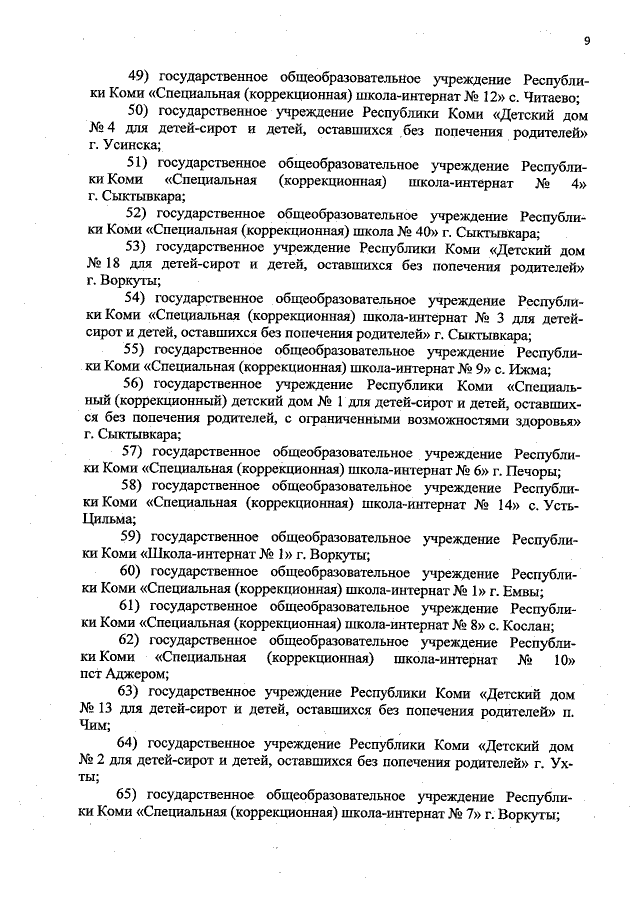 9

49) государственное общеобразовательное учреждение Республики Коми «Специальная (коррекционная) школа-интернат № 12» с. Читаево;

50) государственное учреждение Республики Коми «Детский дом № 4 для детей-сирот и детей, оставшихся без попечения родителей» г. Усинска;

51) государственное общеобразовательное учреждение Республики Коми «Специальная (коррекционная) школа-интернат № 4» г. Сыктывкара;

52) государственное общеобразовательное учреждение Республики Коми «Специальная (коррекционная) школа № 40» г. Сыктывкара;

53) государственное учреждение Республики Коми «Детский дом № 18 для детей-сирот и детей, оставшихся без попечения родителей» г. Воркуты;

54) государственное общеобразовательное учреждение Республики Коми «Специальная (коррекционная) школа-интернат № 3 для детей-сирот и детей, оставшихся без попечения родителей» г. Сыктывкара;

55) государственное общеобразовательное учреждение Республики Коми «Специальная (коррекционная) школа-интернат № 9» с. Ижма;

56) государственное учреждение Республики Коми «Специальный (коррекционный) детский дом № 1 для детей-сирот и детей, оставшихся без попечения родителей, с ограниченными возможностями здоровья» г. Сыктывкара;

57) государственное общеобразовательное учреждение Республики Коми «Специальная (коррекционная) школа-интернат № 6» г. Печоры;

58) государственное общеобразовательное учреждение Республики Коми «Специальная (коррекционная) школа-интернат № 14» с. Усть-Цильма;

59) государственное общеобразовательное учреждение Республики Коми «Школа-интернат № 1» г. Воркуты;

60) государственное общеобразовательное учреждение Республики Коми «Специальная (коррекционная) школа-интернат № 1» г. Емвы;

61) государственное общеобразовательное учреждение Республики Коми «Специальная (коррекционная) школа-интернат № 8» с. Кослан;

62) государственное общеобразовательное учреждение Республики Коми «Специальная (коррекционная) школа-интернат № 10» пст Аджером;

63) государственное учреждение Республики Коми «Детский дом № 13 для детей-сирот и детей, оставшихся без попечения родителей» п. Чим;

64) государственное учреждение Республики Коми «Детский дом № 2 для детей-сирот и детей, оставшихся без попечения родителей» г. Ухты;

65) государственное общеобразовательное учреждение Республики Коми «Специальная (коррекционная) школа-интернат № 7» г. Воркуты;